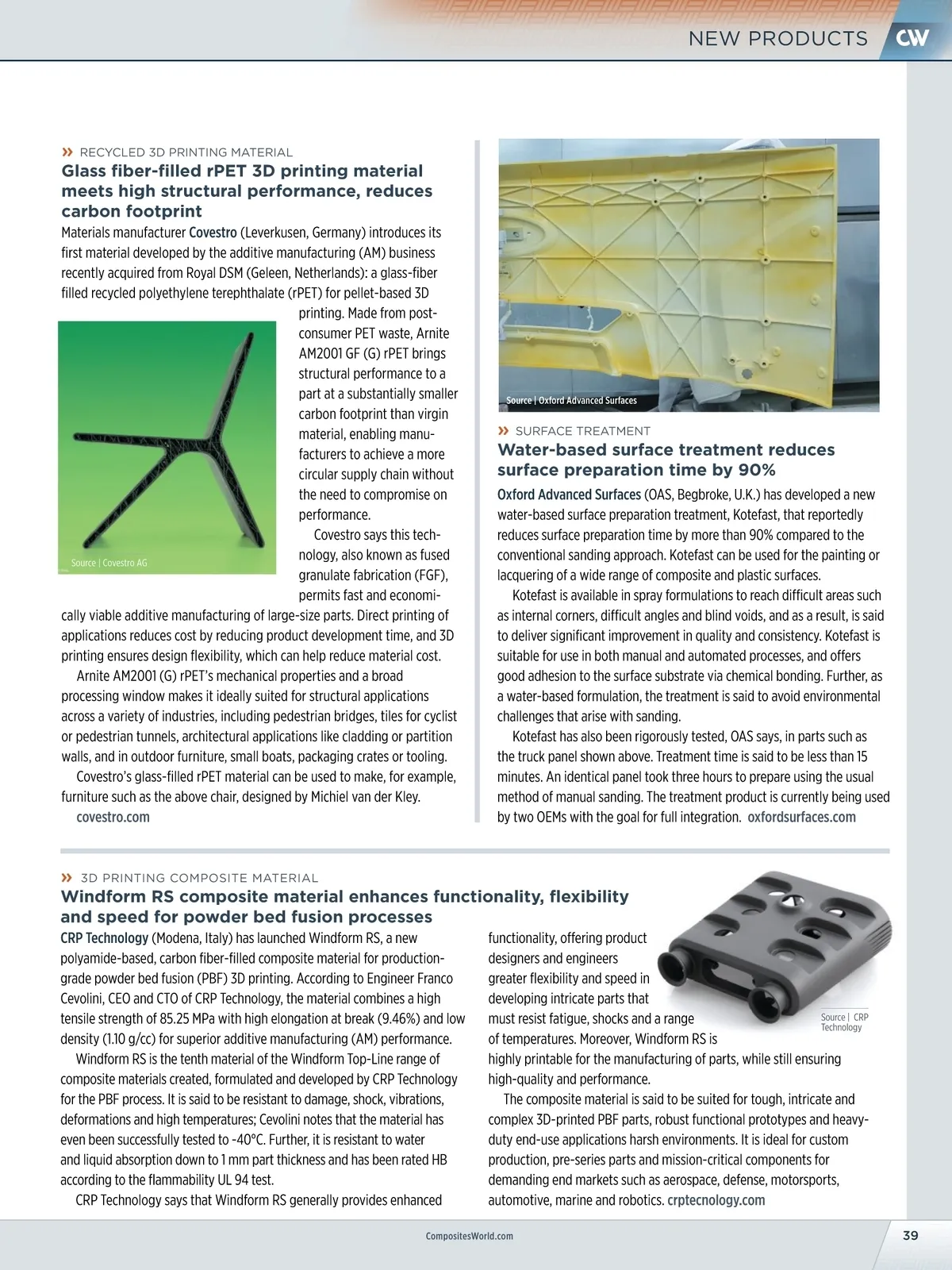 NEW PRODUCTS CW

» RECYCLED 3D PRINTING MATERIAL

Glass fiber-filled rPET 3D printing material meets high structural performance, reduces carbon footprint

Materials manufacturer Covestro (Leverkusen, Germany) introduces its first material developed by the additive manufacturing (AM) business recently acquired from Royal DSM (Geleen, Netherlands): a glass-fiber filled recycled polyethylene terephthalate (rPET) for pellet-based 3D printing. Made from post-consumer PET waste, Arnite AM2001 GF (G) rPET brings structural performance to a part at a substantially smaller carbon footprint than virgin material, enabling manufacturers to achieve a more circular supply chain without the need to compromise on performance.

Source | Covestro AG

Covestro says this technology, also known as fused granulate fabrication (FGF), permits fast and economically viable additive manufacturing of large-size parts. Direct printing of applications reduces cost by reducing product development time, and 3D printing ensures design flexibility, which can help reduce material cost.

Arnite AM2001 (G) rPET's mechanical properties and a broad processing window makes it ideally suited for structural applications across a variety of industries, including pedestrian bridges, tiles for cyclist or pedestrian tunnels, architectural applications like cladding or partition walls, and in outdoor furniture, small boats, packaging crates or tooling.

Covestro's glass-filled rPET material can be used to make, for example, furniture such as the above chair, designed by Michiel van der Kley.

covestro.com

Source | Oxford Advanced Surfaces

» SURFACE TREATMENT

Water-based surface treatment reduces surface preparation time by 90%

Oxford Advanced Surfaces (OAS, Begbroke, U.K.) has developed a new water-based surface preparation treatment, Kotefast, that reportedly reduces surface preparation time by more than 90% compared to the conventional sanding approach. Kotefast can be used for the painting or lacquering of a wide range of composite and plastic surfaces.

Kotefast is available in spray formulations to reach difficult areas such as internal corners, difficult angles and blind voids, and as a result, is said to deliver significant improvement in quality and consistency. Kotefast is suitable for use in both manual and automated processes, and offers good adhesion to the surface substrate via chemical bonding. Further, as a water-based formulation, the treatment is said to avoid environmental challenges that arise with sanding.

Kotefast has also been rigorously tested, OAS says, in parts such as the truck panel shown above. Treatment time is said to be less than 15 minutes. An identical panel took three hours to prepare using the usual method of manual sanding. The treatment product is currently being used by two OEMs with the goal for full integration. oxfordsurfaces.com

» 3D PRINTING COMPOSITE MATERIAL

Windform RS composite material enhances functionality, flexibility and speed for powder bed fusion processes

CRP Technology (Modena, Italy) has launched Windform RS, a new polyamide-based, carbon fiber-filled composite material for production-grade powder bed fusion (PBF) 3D printing. According to Engineer Franco Cevolini, CEO and CTO of CRP Technology, the material combines a high tensile strength of 85.25 MPa with high elongation at break (9.46%) and low density (1.10 g/cc) for superior additive manufacturing (AM) performance.

Windform RS is the tenth material of the Windform Top-Line range of composite materials created, formulated and developed by CRP Technology for the PBF process. It is said to be resistant to damage, shock, vibrations, deformations and high temperatures; Cevolini notes that the material has even been successfully tested to -40°C. Further, it is resistant to water and liquid absorption down to 1 mm part thickness and has been rated HB according to the flammability UL 94 test.

CRP Technology says that Windform RS generally provides enhanced functionality, offering product designers and engineers greater flexibility and speed in developing intricate parts that must resist fatigue, shocks and a range of temperatures. Moreover, Windform RS is highly printable for the manufacturing of parts, while still ensuring high-quality and performance.

Source | CRP Technology

The composite material is said to be suited for tough, intricate and complex 3D-printed PBF parts, robust functional prototypes and heavy-duty end-use applications harsh environments. It is ideal for custom production, pre-series parts and mission-critical components for demanding end markets such as aerospace, defense, motorsports, automotive, marine and robotics. crptecnology.com

CompositesWorld.com

39